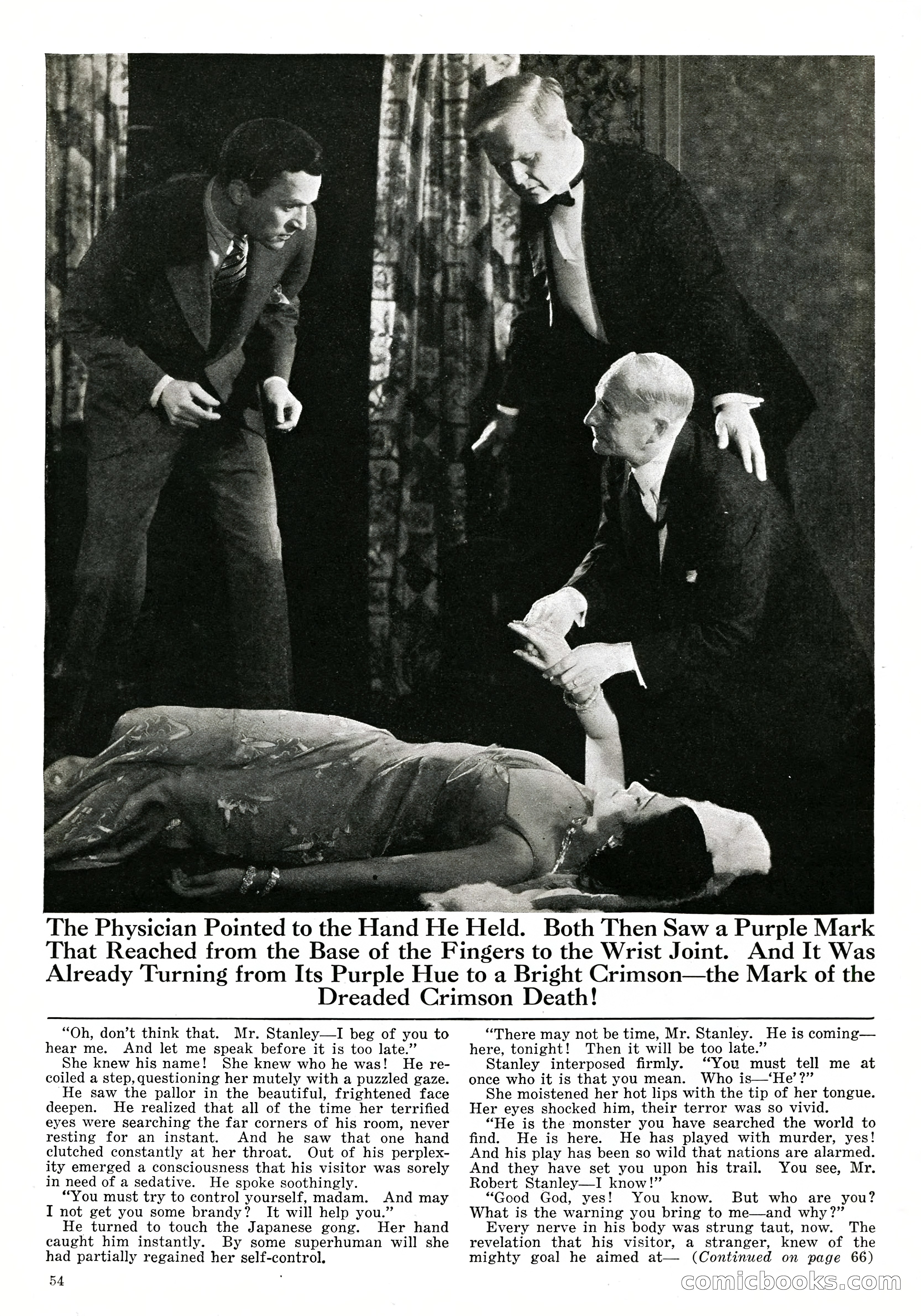 The Physician Pointed to the Hand He Held. Both Then Saw a Purple Mark That Reached from the Base of the Fingers to the Wrist Joint. And It Was Already Turning from Its Purple Hue to a Bright Crimson—the Mark of the Dreaded Crimson Death!

"Oh, don't think that. Mr. Stanley—I beg of you to hear me. And let me speak before it is too late."

She knew his name! She knew who he was! He recoiled a step, questioning her mutely with a puzzled gaze. He saw the pallor in the beautiful, frightened face deepen. He realized that all of the time her terrified eyes were searching the far corners of his room, never resting for an instant. And he saw that one hand clutched constantly at her throat. Out of his perplexity emerged a consciousness that his visitor was sorely in need of a sedative. He spoke soothingly.

"You must try to control yourself, madam. And may I not get you some brandy? It will help you."

He turned to touch the Japanese gong. Her hand caught him instantly. By some superhuman will she had partially regained her self-control.

"There may not be time, Mr. Stanley. He is coming—here, tonight! Then it will be too late."

Stanley interposed firmly. "You must tell me at once who it is that you mean. Who is—'He'?"

She moistened her hot lips with the tip of her tongue. Her eyes shocked him, their terror was so vivid.

"He is the monster you have searched the world to find. He is here. He has played with murder, yes! And his play has been so wild that nations are alarmed. And they have set you upon his trail. You see, Mr. Robert Stanley—I know!"

"Good God, yes! You know. But who are you? What is the warning you bring to me—and why?"

Every nerve in his body was strung taut, now. The revelation that his visitor, a stranger, knew of the mighty goal he aimed at— (Continued on page 66)

54

comicbooks.com